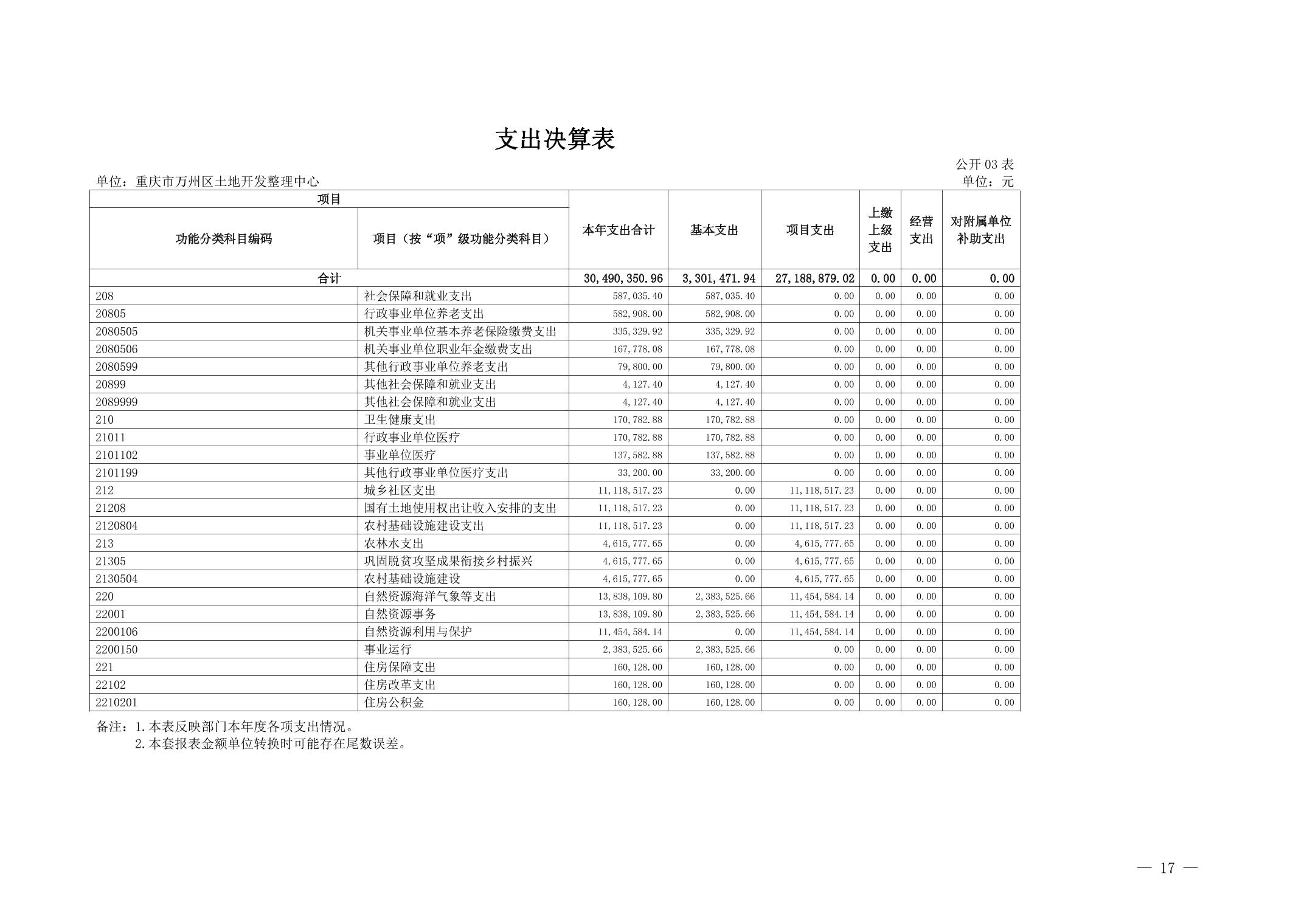 支出决算表

公开 03 表

单位：重庆市万州区土地开发整理中心

单位：元

| 项目 | | 本年支出合计 | 基本支出 | 项目支出 | 上缴上级支出 | 经营支出 | 对附属单位补助支出 |
|---|---|---|---|---|---|---|---|
| 功能分类科目编码 | 项目（按“项”级功能分类科目） | | | | | | |
| 合计 | | 30,490,350.96 | 3,301,471.94 | 27,188,879.02 | 0.00 | 0.00 | 0.00 |
| 208 | 社会保障和就业支出 | 587,035.40 | 587,035.40 | 0.00 | 0.00 | 0.00 | 0.00 |
| 20805 | 行政事业单位养老支出 | 582,908.00 | 582,908.00 | 0.00 | 0.00 | 0.00 | 0.00 |
| 2080505 | 机关事业单位基本养老保险缴费支出 | 335,329.92 | 335,329.92 | 0.00 | 0.00 | 0.00 | 0.00 |
| 2080506 | 机关事业单位职业年金缴费支出 | 167,778.08 | 167,778.08 | 0.00 | 0.00 | 0.00 | 0.00 |
| 2080599 | 其他行政事业单位养老支出 | 79,800.00 | 79,800.00 | 0.00 | 0.00 | 0.00 | 0.00 |
| 20899 | 其他社会保障和就业支出 | 4,127.40 | 4,127.40 | 0.00 | 0.00 | 0.00 | 0.00 |
| 2089999 | 其他社会保障和就业支出 | 4,127.40 | 4,127.40 | 0.00 | 0.00 | 0.00 | 0.00 |
| 210 | 卫生健康支出 | 170,782.88 | 170,782.88 | 0.00 | 0.00 | 0.00 | 0.00 |
| 21011 | 行政事业单位医疗 | 170,782.88 | 170,782.88 | 0.00 | 0.00 | 0.00 | 0.00 |
| 2101102 | 事业单位医疗 | 137,582.88 | 137,582.88 | 0.00 | 0.00 | 0.00 | 0.00 |
| 2101199 | 其他行政事业单位医疗支出 | 33,200.00 | 33,200.00 | 0.00 | 0.00 | 0.00 | 0.00 |
| 212 | 城乡社区支出 | 11,118,517.23 | 0.00 | 11,118,517.23 | 0.00 | 0.00 | 0.00 |
| 21208 | 国有土地使用权出让收入安排的支出 | 11,118,517.23 | 0.00 | 11,118,517.23 | 0.00 | 0.00 | 0.00 |
| 2120804 | 农村基础设施建设支出 | 11,118,517.23 | 0.00 | 11,118,517.23 | 0.00 | 0.00 | 0.00 |
| 213 | 农林水支出 | 4,615,777.65 | 0.00 | 4,615,777.65 | 0.00 | 0.00 | 0.00 |
| 21305 | 巩固脱贫攻坚成果衔接乡村振兴 | 4,615,777.65 | 0.00 | 4,615,777.65 | 0.00 | 0.00 | 0.00 |
| 2130504 | 农村基础设施建设 | 4,615,777.65 | 0.00 | 4,615,777.65 | 0.00 | 0.00 | 0.00 |
| 220 | 自然资源海洋气象等支出 | 13,838,109.80 | 2,383,525.66 | 11,454,584.14 | 0.00 | 0.00 | 0.00 |
| 22001 | 自然资源事务 | 13,838,109.80 | 2,383,525.66 | 11,454,584.14 | 0.00 | 0.00 | 0.00 |
| 2200106 | 自然资源利用与保护 | 11,454,584.14 | 0.00 | 11,454,584.14 | 0.00 | 0.00 | 0.00 |
| 2200150 | 事业运行 | 2,383,525.66 | 2,383,525.66 | 0.00 | 0.00 | 0.00 | 0.00 |
| 221 | 住房保障支出 | 160,128.00 | 160,128.00 | 0.00 | 0.00 | 0.00 | 0.00 |
| 22102 | 住房改革支出 | 160,128.00 | 160,128.00 | 0.00 | 0.00 | 0.00 | 0.00 |
| 2210201 | 住房公积金 | 160,128.00 | 160,128.00 | 0.00 | 0.00 | 0.00 | 0.00 |

备注：1.本表反映部门本年度各项支出情况。
2.本套报表金额单位转换时可能存在尾数误差。

— 17 —